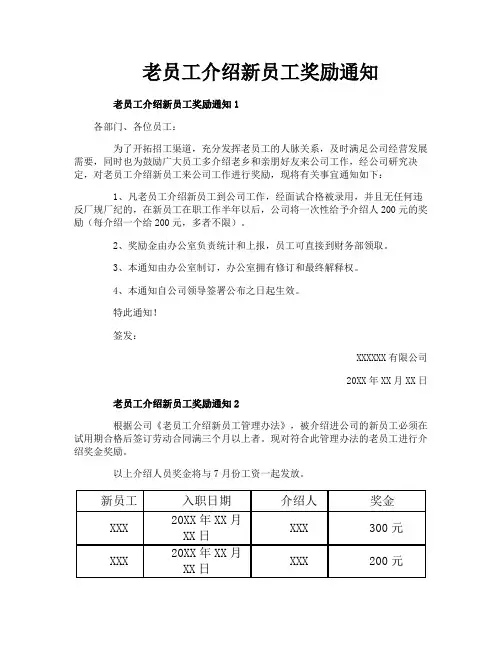 老员工介绍新员工奖励通知

老员工介绍新员工奖励通知 1

各部门、各位员工：

为了开拓招工渠道，充分发挥老员工的人脉关系，及时满足公司经营发展需要，同时也为鼓励广大员工多介绍老乡和亲朋好友来公司工作，经公司研究决定，对老员工介绍新员工来公司工作进行奖励，现将有关事宜通知如下：

1、凡老员工介绍新员工到公司工作，经面试合格被录用，并且无任何违反厂规厂纪的，在新员工在职工作半年以后，公司将一次性给予介绍人 200 元的奖励（每介绍一个给 200 元，多者不限）。

2、奖励金由办公室负责统计和上报，员工可直接到财务部领取。

3、本通知由办公室制订，办公室拥有修订和最终解释权。

4、本通知自公司领导签署公布之日起生效。

特此通知！

签发：

XXXXXX 有限公司

20XX 年 XX 月 XX 日

老员工介绍新员工奖励通知 2

根据公司《老员工介绍新员工管理办法》，被介绍进公司的新员工必须在试用期合格后签订劳动合同满三个月以上者。现对符合此管理办法的老员工进行介绍奖金奖励。

以上介绍人员奖金将与 7 月份工资一起发放。

| 新员工 | 入职日期 | 介绍人 | 奖金 |
|---|---|---|---|
| XXX | 20XX 年 XX 月 XX 日 | XXX | 300 元 |
| XXX | 20XX 年 XX 月 XX 日 | XXX | 200 元 |